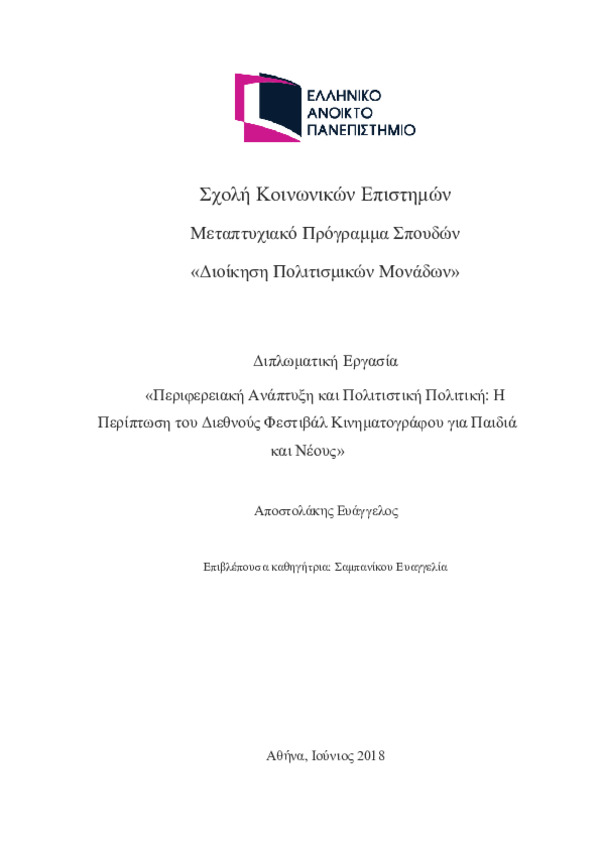 ΕΛΛΗΝΙΚΟ
ΑΝΟΙΚΤΟ
ΠΑΝΕΠΙΣΤΗΜΙΟ

Σχολή Κοινωνικών Επιστημών

Μεταπτυχιακό Πρόγραμμα Σπουδών

«Διοίκηση Πολιτισμικών Μονάδων»

Διπλωματική Εργασία

«Περιφερειακή Ανάπτυξη και Πολιτιστική Πολιτική: Η Περίπτωση του Διεθνούς Φεστιβάλ Κινηματογράφου για Παιδιά και Νέους»

Αποστολάκης Ευάγγελος

Επιβλέπουσα καθηγήτρια: Σαμπανίκου Ευαγγελία

Αθήνα, Ιούνιος 2018